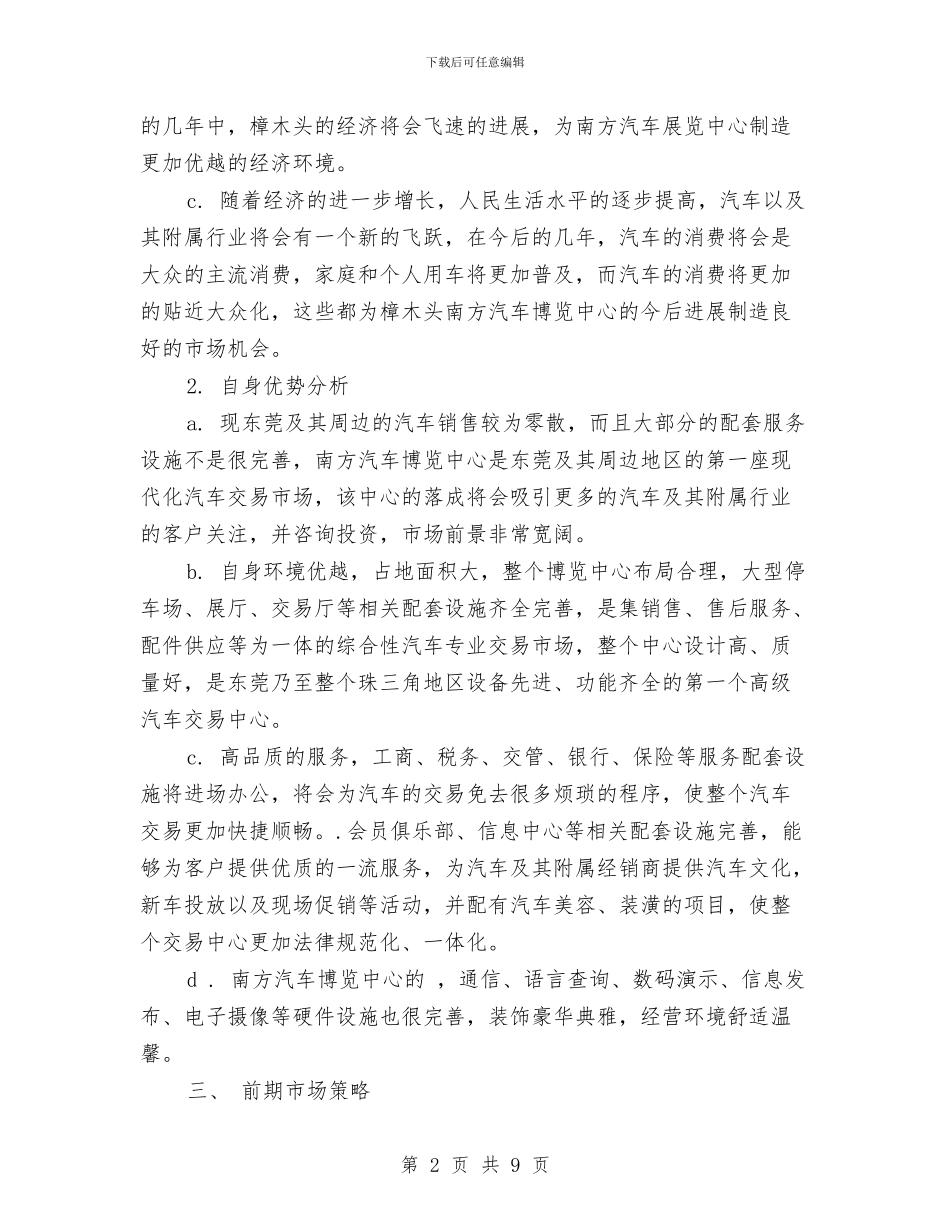 下载后可任意编辑

的几年中，樟木头的经济将会飞速的进展，为南方汽车展览中心制造更加优越的经济环境。

c. 随着经济的进一步增长，人民生活水平的逐步提高，汽车以及其附属行业将会有一个新的飞跃，在今后的几年，汽车的消费将会是大众的主流消费，家庭和个人用车将更加普及，而汽车的消费将更加的贴近大众化，这些都为樟木头南方汽车博览中心的今后进展制造良好的市场机会。

2. 自身优势分析

a. 现东莞及其周边的汽车销售较为零散，而且大部分的配套服务设施不是很完善，南方汽车博览中心是东莞及其周边地区的第一座现代化汽车交易市场，该中心的落成将会吸引更多的汽车及其附属行业的客户关注，并咨询投资，市场前景非常宽阔。

b. 自身环境优越，占地面积大，整个博览中心布局合理，大型停车场、展厅、交易厅等相关配套设施齐全完善，是集销售、售后服务、配件供应等为一体的综合性汽车专业交易市场，整个中心设计高、质量好，是东莞乃至整个珠三角地区设备先进、功能齐全的第一个高级汽车交易中心。

c. 高品质的服务，工商、税务、交管、银行、保险等服务配套设施将进场办公，将会为汽车的交易免去很多烦琐的程序，使整个汽车交易更加快捷顺畅。. 会员俱乐部、信息中心等相关配套设施完善，能够为客户提供优质的一流服务，为汽车及其附属经销商提供汽车文化，新车投放以及现场促销等活动，并配有汽车美容、装潢的项目，使整个交易中心更加法律规范化、一体化。

d . 南方汽车博览中心的 ，通信、语言查询、数码演示、信息发布、电子摄像等硬件设施也很完善，装饰豪华典雅，经营环境舒适温馨。

三、 前期市场策略

第 2 页 共 9 页